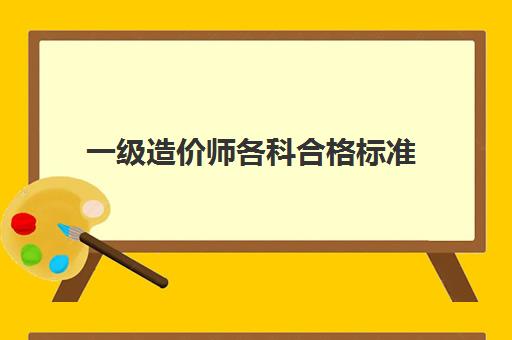 一级造价师各科合格标准